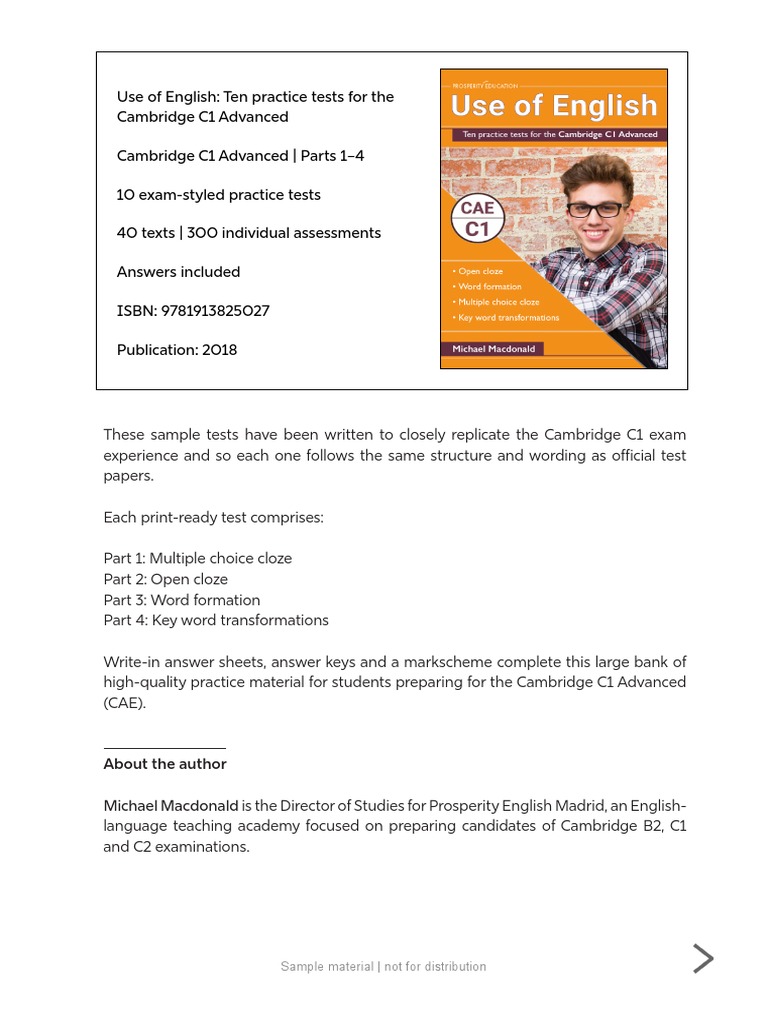 Use of English: Ten practice tests for the Cambridge C1 Advanced

Cambridge C1 Advanced | Parts 1–4

10 exam-styled practice tests

40 texts | 300 individual assessments

Answers included

ISBN: 9781913825027

Publication: 2018

PROSPERITY EDUCATION

Use of English

Ten practice tests for the Cambridge C1 Advanced

CAE C1

• Open cloze
• Word formation
• Multiple choice cloze
• Key word transformations

Michael Macdonald

These sample tests have been written to closely replicate the Cambridge C1 exam experience and so each one follows the same structure and wording as official test papers.

Each print-ready test comprises:

Part 1: Multiple choice cloze
Part 2: Open cloze
Part 3: Word formation
Part 4: Key word transformations

Write-in answer sheets, answer keys and a markscheme complete this large bank of high-quality practice material for students preparing for the Cambridge C1 Advanced (CAE).

About the author

Michael Macdonald is the Director of Studies for Prosperity English Madrid, an English-language teaching academy focused on preparing candidates of Cambridge B2, C1 and C2 examinations.

Sample material | not for distribution